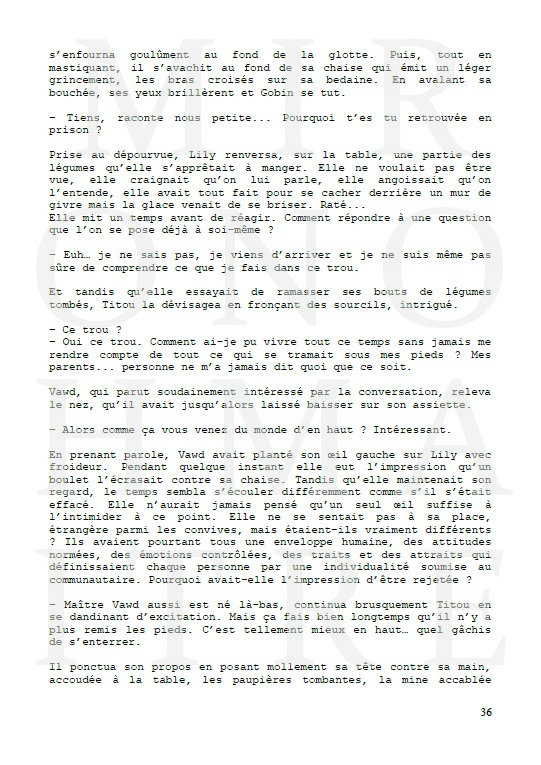 s'enfourna goulûment au fond de la glotte. Puis, tout en mastiquant, il s'avachit au fond de sa chaise qui émit un léger grincement, les bras croisés sur sa bedaine. En avalant sa bouchée, ses yeux brillèrent et Gobin se tut.

– Tiens, raconte nous petite... Pourquoi t'es tu retrouvée en prison ?

Prise au dépourvue, Lily renversa, sur la table, une partie des légumes qu'elle s'apprêtait à manger. Elle ne voulait pas être vue, elle craignait qu'on lui parle, elle angoissait qu'on l'entende, elle avait tout fait pour se cacher derrière un mur de givre mais la glace venait de se briser. Raté...
Elle mit un temps avant de réagir. Comment répondre à une question que l'on se pose déjà à soi-même ?

– Euh… je ne sais pas, je viens d'arriver et je ne suis même pas sûre de comprendre ce que je fais dans ce trou.

Et tandis qu'elle essayait de ramasser ses bouts de légumes tombés, Titou la dévisagea en fronçant des sourcils, intrigué.

– Ce trou ?
– Oui ce trou. Comment ai-je pu vivre tout ce temps sans jamais me rendre compte de tout ce qui se tramait sous mes pieds ? Mes parents... personne ne m'a jamais dit quoi que ce soit.

Vawd, qui parut soudainement intéressé par la conversation, releva le nez, qu'il avait jusqu'alors laissé baisser sur son assiette.

– Alors comme ça vous venez du monde d'en haut ? Intéressant.

En prenant parole, Vawd avait planté son œil gauche sur Lily avec froideur. Pendant quelque instant elle eut l'impression qu'un boulet l'écrasait contre sa chaise. Tandis qu'elle maintenait son regard, le temps sembla s'écouler différemment comme s'il s'était effacé. Elle n'aurait jamais pensé qu'un seul œil suffise à l'intimider à ce point. Elle ne se sentait pas à sa place, étrangère parmi les convives, mais étaient-ils vraiment différents ? Ils avaient pourtant tous une enveloppe humaine, des attitudes normées, des émotions contrôlées, des traits et des attraits qui définissaient chaque personne par une individualité soumise au communautaire. Pourquoi avait-elle l'impression d'être rejetée ?

– Maître Vawd aussi est né là-bas, continua brusquement Titou en se dandinant d'excitation. Mais ça fais bien longtemps qu'il n'y a plus remis les pieds. C'est tellement mieux en haut… quel gâchis de s'enterrer.

Il ponctua son propos en posant mollement sa tête contre sa main, accoudée à la table, les paupières tombantes, la mine accablée

36